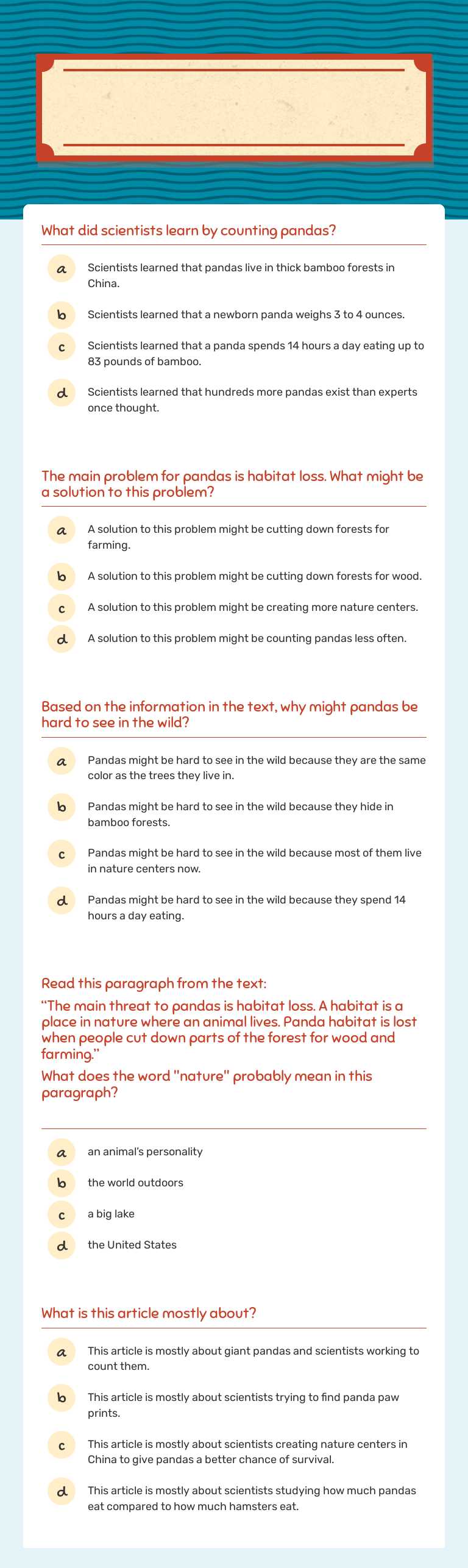 What did scientists learn by counting pandas?

a
Scientists learned that pandas live in thick bamboo forests in China.

b
Scientists learned that a newborn panda weighs 3 to 4 ounces.

c
Scientists learned that a panda spends 14 hours a day eating up to 83 pounds of bamboo.

d
Scientists learned that hundreds more pandas exist than experts once thought.

The main problem for pandas is habitat loss. What might be a solution to this problem?

a
A solution to this problem might be cutting down forests for farming.

b
A solution to this problem might be cutting down forests for wood.

c
A solution to this problem might be creating more nature centers.

d
A solution to this problem might be counting pandas less often.

Based on the information in the text, why might pandas be hard to see in the wild?

a
Pandas might be hard to see in the wild because they are the same color as the trees they live in.

b
Pandas might be hard to see in the wild because they hide in bamboo forests.

c
Pandas might be hard to see in the wild because most of them live in nature centers now.

d
Pandas might be hard to see in the wild because they spend 14 hours a day eating.

Read this paragraph from the text:
"The main threat to pandas is habitat loss. A habitat is a place in nature where an animal lives. Panda habitat is lost when people cut down parts of the forest for wood and farming."
What does the word "nature" probably mean in this paragraph?

a
an animal's personality

b
the world outdoors

c
a big lake

d
the United States

What is this article mostly about?

a
This article is mostly about giant pandas and scientists working to count them.

b
This article is mostly about scientists trying to find panda paw prints.

c
This article is mostly about scientists creating nature centers in China to give pandas a better chance of survival.

d
This article is mostly about scientists studying how much pandas eat compared to how much hamsters eat.